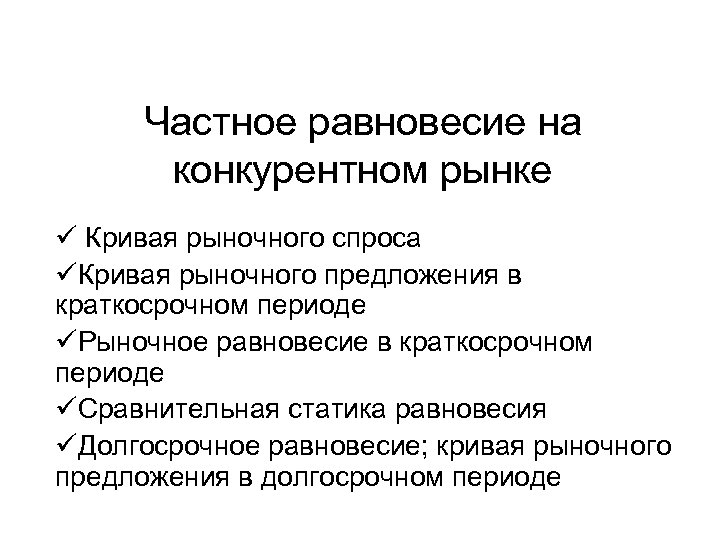 Частное равновесие на конкурентном рынке

✓ Кривая рыночного спроса

✓Кривая рыночного предложения в краткосрочном периоде

✓Рыночное равновесие в краткосрочном периоде

✓Сравнительная статика равновесия

✓Долгосрочное равновесие; кривая рыночного предложения в долгосрочном периоде